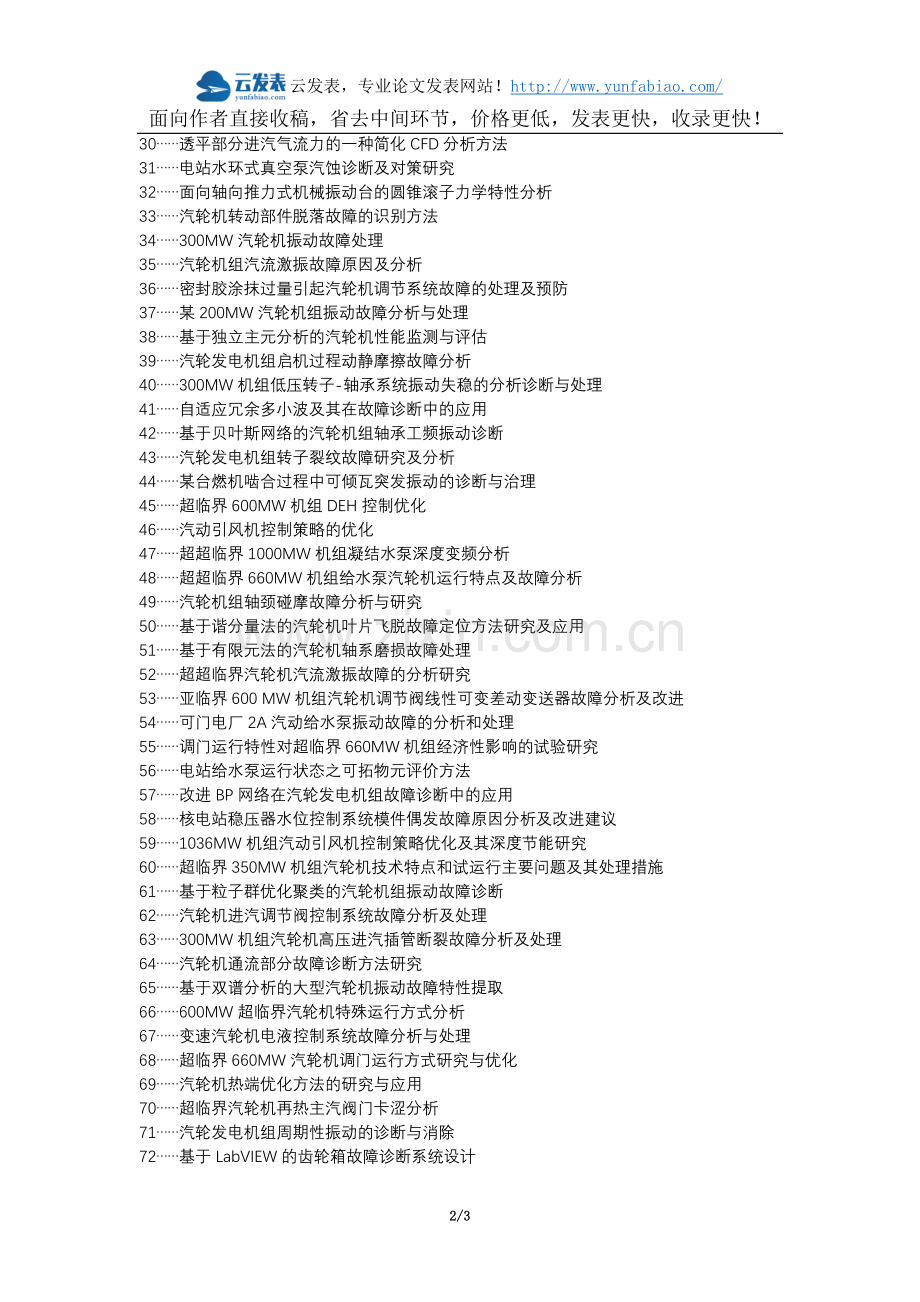 云发表 yunfabiao.com 云发表，专业论文发表网站！http://www.yunfabiao.com/

面向作者直接收稿，省去中间环节，价格更低，发表更快，收录更快！

30……透平部分进汽气流力的一种简化CFD分析方法
31……电站水环式真空泵汽蚀诊断及对策研究
32……面向轴向推力式机械振动台的圆锥滚子力学特性分析
33……汽轮机转动部件脱落故障的识别方法
34……300MW汽轮机振动故障处理
35……汽轮机组汽流激振故障原因及分析
36……密封胶涂抹过量引起汽轮机调节系统故障的处理及预防
37……某200MW汽轮机组振动故障分析与处理
38……基于独立主元分析的汽轮机性能监测与评估
39……汽轮发电机组启机过程动静摩擦故障分析
40……300MW机组低压转子-轴承系统振动失稳的分析诊断与处理
41……自适应冗余多小波及其在故障诊断中的应用
42……基于贝叶斯网络的汽轮机组轴承工频振动诊断
43……汽轮发电机组转子裂纹故障研究及分析
44……某台燃机啮合过程中可倾瓦突发振动的诊断与治理
45……超临界600MW机组DEH控制优化
46……汽动引风机控制策略的优化
47……超超临界1000MW机组凝结水泵深度变频分析
48……超超临界660MW机组给水泵汽轮机运行特点及故障分析
49……汽轮机组轴颈碰摩故障分析与研究
50……基于谐分量法的汽轮机叶片飞脱故障定位方法研究及应用
51……基于有限元法的汽轮机轴系磨损故障处理
52……超超临界汽轮机汽流激振故障的分析研究
53……亚临界600 MW机组汽轮机调节阀线性可变差动变送器故障分析及改进
54……可门电厂2A汽动给水泵振动故障的分析和处理
55……调门运行特性对超临界660MW机组经济性影响的试验研究
56……电站给水泵运行状态之可拓物元评价方法
57……改进BP网络在汽轮发电机组故障诊断中的应用
58……核电站稳压器水位控制系统模件偶发故障原因分析及改进建议
59……1036MW机组汽动引风机控制策略优化及其深度节能研究
60……超临界350MW机组汽轮机技术特点和试运行主要问题及其处理措施
61……基于粒子群优化聚类的汽轮机组振动故障诊断
62……汽轮机进汽调节阀控制系统故障分析及处理
63……300MW机组汽轮机高压进汽插管断裂故障分析及处理
64……汽轮机通流部分故障诊断方法研究
65……基于双谱分析的大型汽轮机振动故障特性提取
66……600MW超临界汽轮机特殊运行方式分析
67……变速汽轮机电液控制系统故障分析与处理
68……超临界660MW汽轮机调门运行方式研究与优化
69……汽轮机热端优化方法的研究与应用
70……超临界汽轮机再热主汽阀门卡涩分析
71……汽轮发电机组周期性振动的诊断与消除
72……基于LabVIEW的齿轮箱故障诊断系统设计

2/3

www.zixin.com.cn